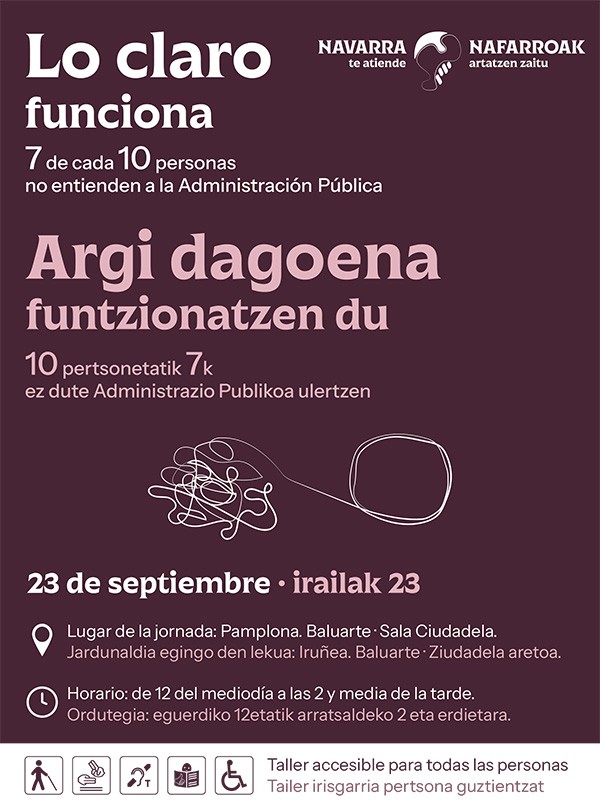 Lo claro funciona

NAVARRA te atiende

NAFARROAK artatzen zaitu

7 de cada 10 personas no entienden a la Administración Pública

Argi dagoena funtzionatzen du

10 pertsonetatik 7k ez dute Administrazio Publikoa ulertzen

23 de septiembre · irailak 23

Lugar de la jornada: Pamplona. Baluarte · Sala Ciudadela.
Jardunaldia egingo den lekua: Iruñea. Baluarte · Ziudadela aretoa.

Horario: de 12 del mediodía a las 2 y media de la tarde.
Ordutegia: eguerdiko 12etatik arratsaldeko 2 eta erdietara.

Taller accesible para todas las personas
Tailer irisgarria pertsona guztientzat